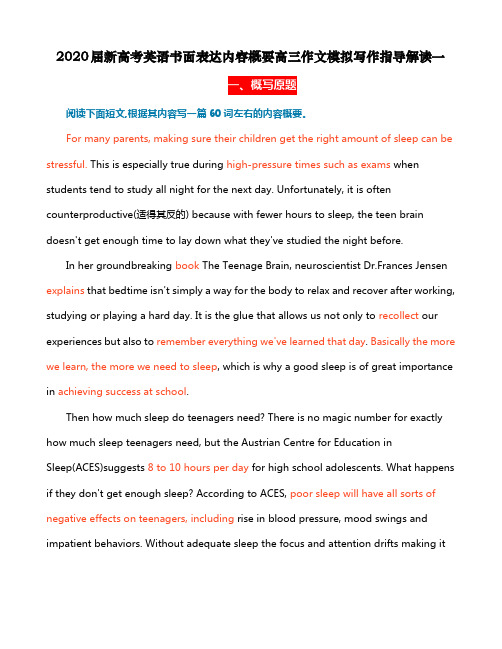 2020届新高考英语书面表达内容概要高三作文模拟写作指导解读一

一、概写原题

阅读下面短文,根据其内容写一篇 60 词左右的内容概要。

For many parents, making sure their children get the right amount of sleep can be stressful. This is especially true during high-pressure times such as exams when students tend to study all night for the next day. Unfortunately, it is often counterproductive(适得其反的) because with fewer hours to sleep, the teen brain doesn't get enough time to lay down what they've studied the night before.

In her groundbreaking book The Teenage Brain, neuroscientist Dr.Frances Jensen explains that bedtime isn't simply a way for the body to relax and recover after working, studying or playing a hard day. It is the glue that allows us not only to recollect our experiences but also to remember everything we've learned that day. Basically the more we learn, the more we need to sleep, which is why a good sleep is of great importance in achieving success at school.

Then how much sleep do teenagers need? There is no magic number for exactly how much sleep teenagers need, but the Austrian Centre for Education in Sleep(ACES)suggests 8 to 10 hours per day for high school adolescents. What happens if they don't get enough sleep? According to ACES, poor sleep will have all sorts of negative effects on teenagers, including rise in blood pressure, mood swings and impatient behaviors. Without adequate sleep the focus and attention drifts making it